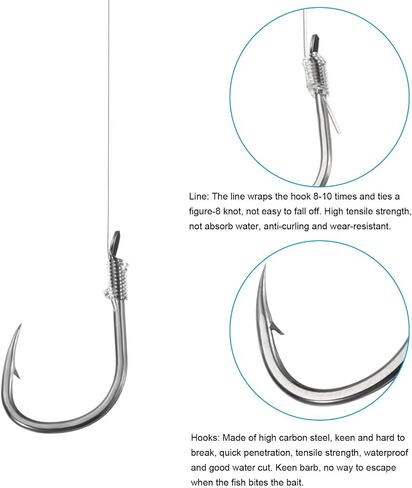 Line: The line wraps the hook 8-10 times and ties a figure-8 knot, not easy to fall off. High tensile strength, not absorb water, anti-curling and wear-resistant.

Hooks: Made of high carbon steel, keen and hard to break, quick penetration, tensile strength, waterproof and good water cut. Keen barb, no way to escape when the fish bites the bait.